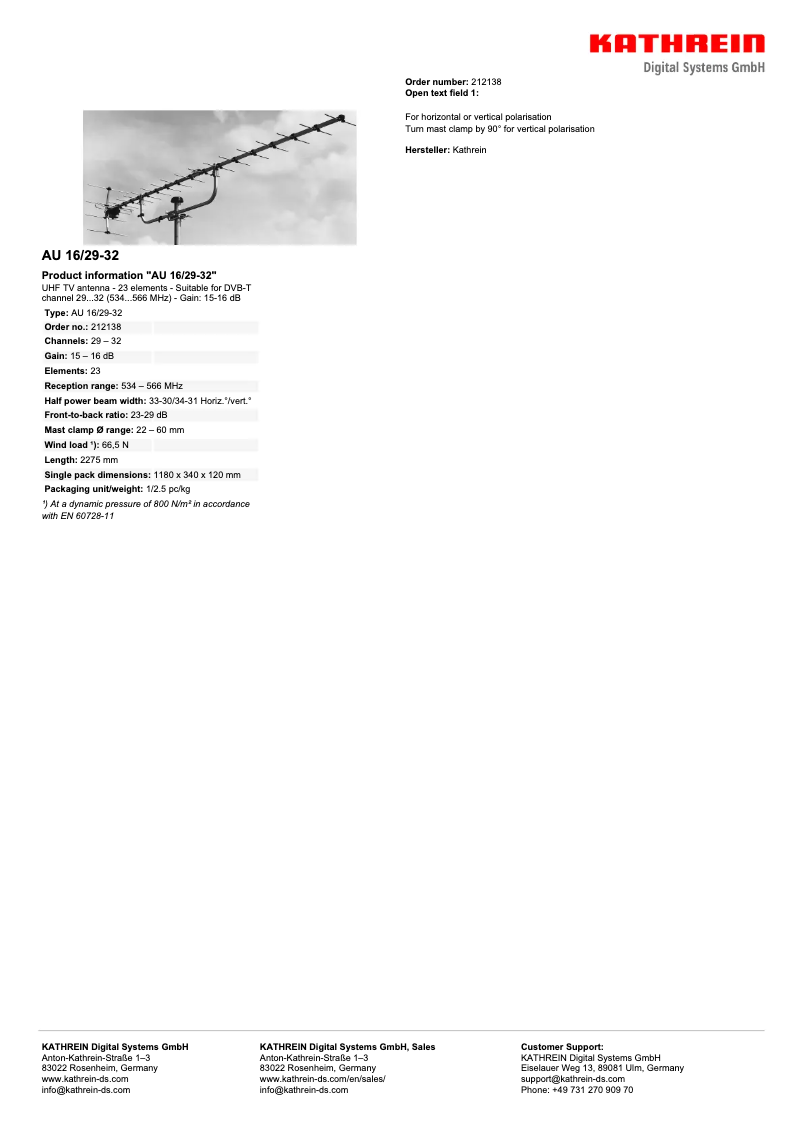 KATHREIN
Digital Systems GmbH

Order number: 212138
Open text field 1:

For horizontal or vertical polarisation
Turn mast clamp by 90° for vertical polarisation

Hersteller: Kathrein

AU 16/29-32

Product information "AU 16/29-32"
UHF TV antenna - 23 elements - Suitable for DVB-T channel 29...32 (534...566 MHz) - Gain: 15-16 dB

Type: AU 16/29-32
Order no.: 212138
Channels: 29 – 32
Gain: 15 – 16 dB
Elements: 23
Reception range: 534 – 566 MHz
Half power beam width: 33-30/34-31 Horiz.°/vert.°
Front-to-back ratio: 23-29 dB
Mast clamp Ø range: 22 – 60 mm
Wind load ¹): 66,5 N
Length: 2275 mm
Single pack dimensions: 1180 x 340 x 120 mm
Packaging unit/weight: 1/2.5 pc/kg
¹) At a dynamic pressure of 800 N/m² in accordance with EN 60728-11

KATHREIN Digital Systems GmbH
Anton-Kathrein-Straße 1–3
83022 Rosenheim, Germany
www.kathrein-ds.com
info@kathrein-ds.com

KATHREIN Digital Systems GmbH, Sales
Anton-Kathrein-Straße 1–3
83022 Rosenheim, Germany
www.kathrein-ds.com/en/sales/
info@kathrein-ds.com

Customer Support:
KATHREIN Digital Systems GmbH
Eiselauer Weg 13, 89081 Ulm, Germany
support@kathrein-ds.com
Phone: +49 731 270 909 70